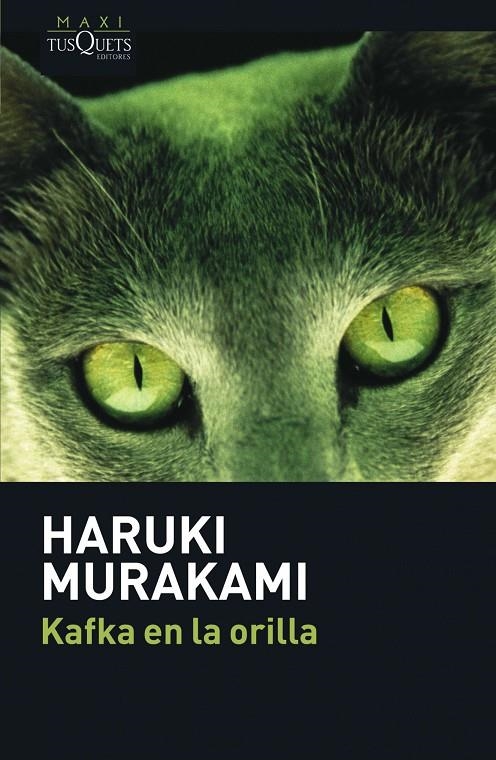 MAXI
TUSQUETS
EDITORES

HARUKI
MURAKAMI
Kafka en la orilla